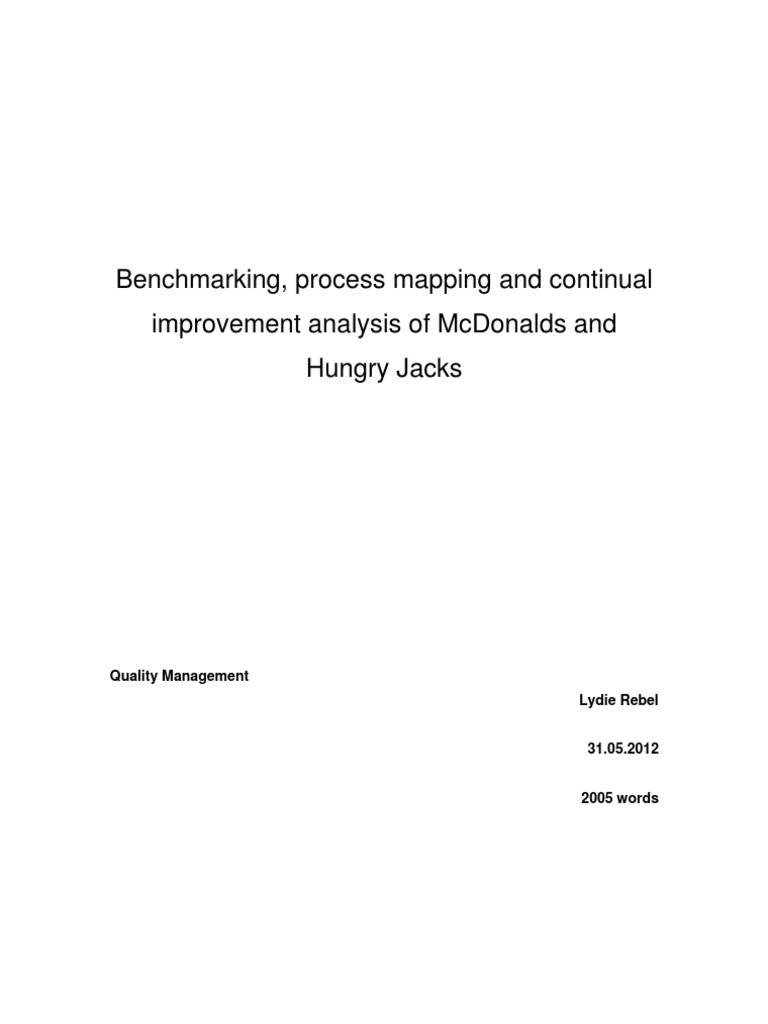 Benchmarking, process mapping and continual improvement analysis of McDonalds and Hungry Jacks

Quality Management

Lydie Rebel

31.05.2012

2005 words